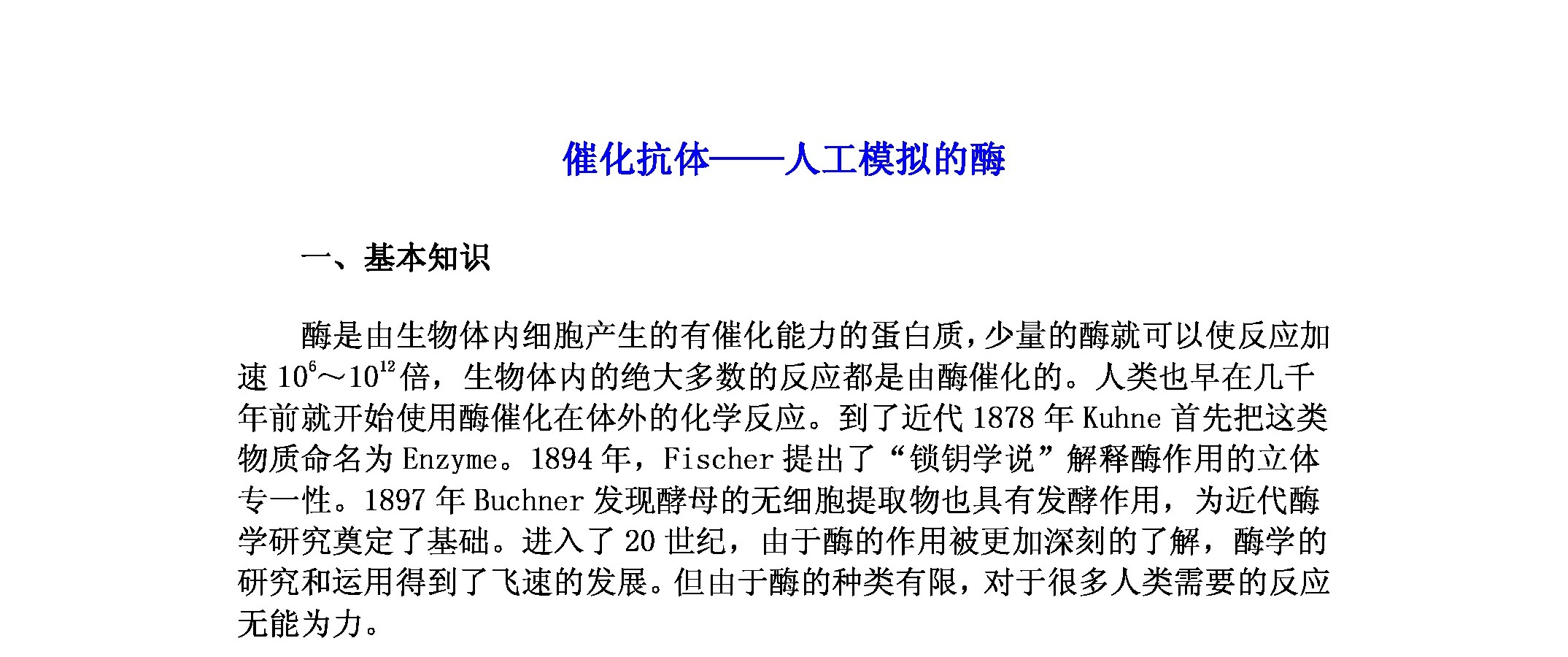 催化抗体——人工模拟的酶

一、基本知识

酶是由生物体内细胞产生的有催化能力的蛋白质，少量的酶就可以使反应加速 $10^6$～$10^{12}$ 倍，生物体内的绝大多数的反应都是由酶催化的。人类也早在几千年前就开始使用酶催化在体外的化学反应。到了近代 1878 年 Kuhne 首先把这类物质命名为 Enzyme。1894 年，Fischer 提出了“锁钥学说”解释酶作用的立体专一性。1897 年 Buchner 发现酵母的无细胞提取物也具有发酵作用，为近代酶学研究奠定了基础。进入了 20 世纪，由于酶的作用被更加深刻的了解，酶学的研究和运用得到了飞速的发展。但由于酶的种类有限，对于很多人类需要的反应无能为力。